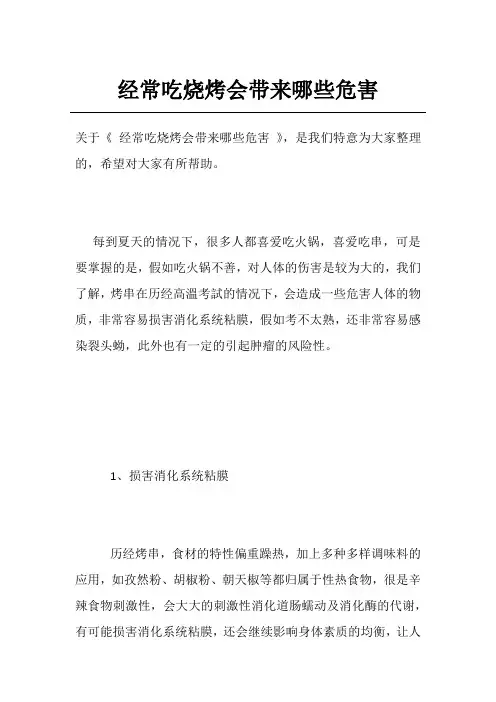 经常吃烧烤会带来哪些危害

关于《 经常吃烧烤会带来哪些危害 》，是我们特意为大家整理的，希望对大家有所帮助。

每到夏天的情况下，很多人都喜爱吃火锅，喜爱吃串，可是要掌握的是，假如吃火锅不善，对人体的伤害是较为大的，我们了解，烤串在历经高温考試的情况下，会造成一些危害人体的物质，非常容易损害消化系统粘膜，假如考不太熟，还非常容易感染裂头蚴，此外也有一定的引起肿瘤的风险性。

1、损害消化系统粘膜

历经烤串，食材的特性偏重躁热，加上多种多样调味料的应用，如孜然粉、胡椒粉、朝天椒等都归属于性热食物，很是辛辣食物刺激性，会大大的刺激性消化道肠蠕动及消化酶的代谢，有可能损害消化系统粘膜，还会继续影响身体素质的均衡，让人